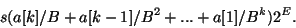 $s(a[k]/B + a[k-1]/B^2 + ... + a[1]/B^k)2^E.$